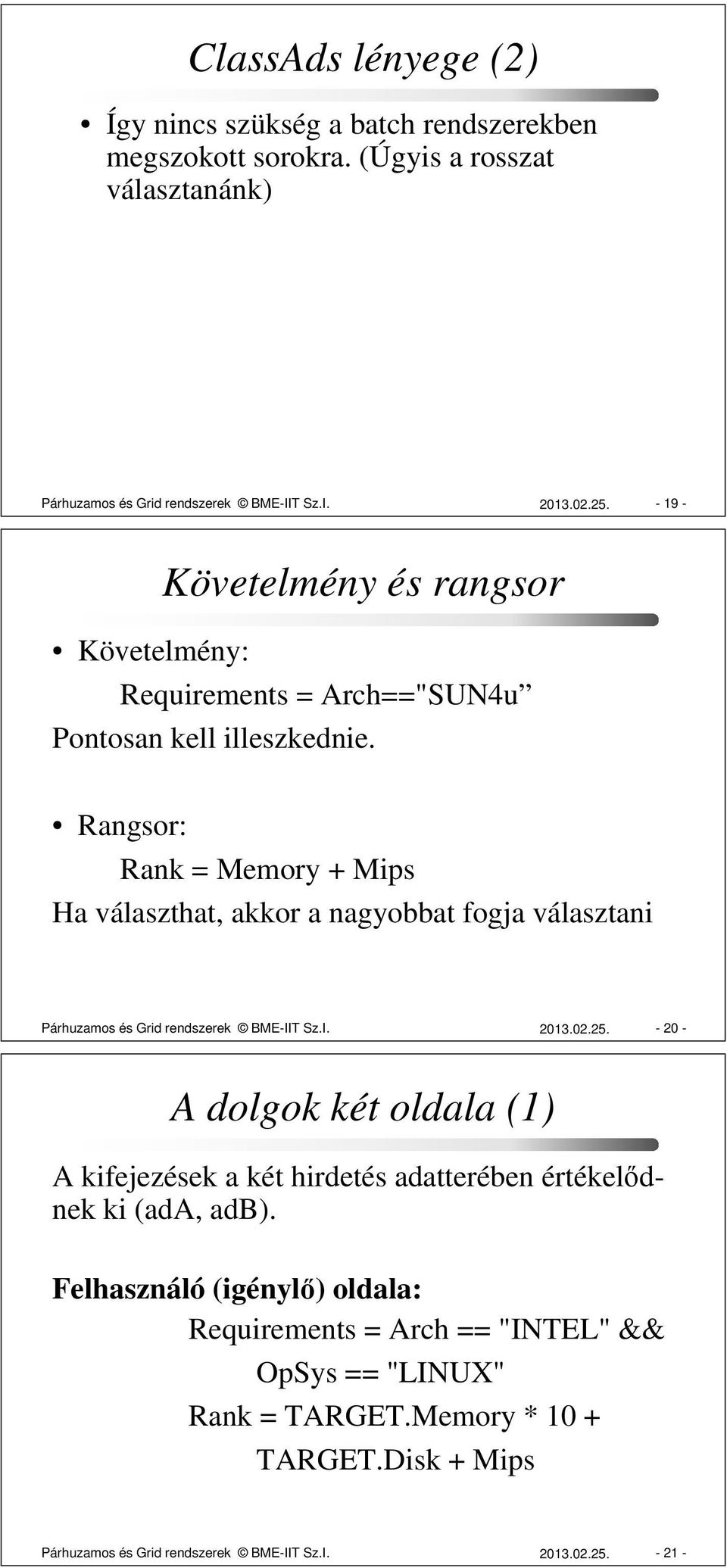 ClassAds lényege (2)

• Így nincs szükség a batch rendszerekben megszokott sorokra. (Úgyis a rosszat választanánk)

Párhuzamos és Grid rendszerek © BME-IIT Sz.I. 2013.02.25. - 19 -

Követelmény és rangsor

• Követelmény:

Requirements = Arch=="SUN4u”

Pontosan kell illeszkednie.

• Rangsor:

Rank = Memory + Mips

Ha választhat, akkor a nagyobbat fogja választani

Párhuzamos és Grid rendszerek © BME-IIT Sz.I. 2013.02.25. - 20 -

A dolgok két oldala (1)

A kifejezések a két hirdetés adatterében értékelődnek ki (adA, adB).

Felhasználó (igénylő) oldala:

Requirements = Arch == "INTEL" &&

OpSys == "LINUX"

Rank = TARGET.Memory * 10 +

TARGET.Disk + Mips

Párhuzamos és Grid rendszerek © BME-IIT Sz.I. 2013.02.25. - 21 -